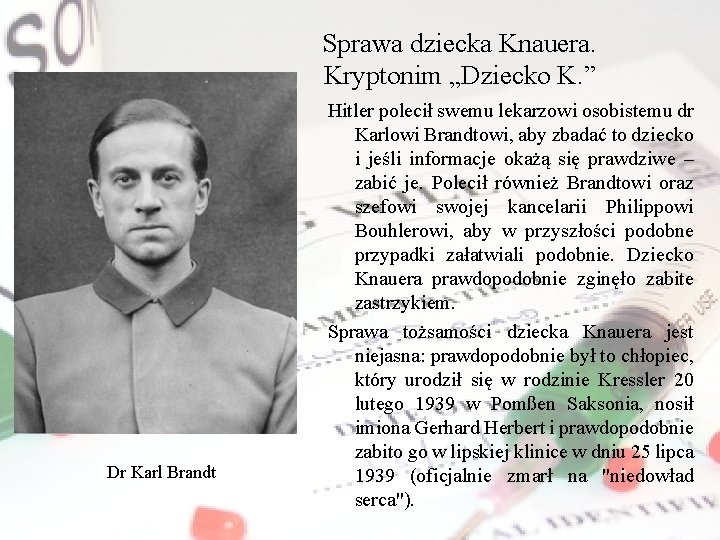 Sprawa dziecka Knauera. Kryptonim „Dziecko K.”

Hitler polecił swemu lekarzowi osobistemu dr Karlowi Brandtowi, aby zbadać to dziecko i jeśli informacje okażą się prawdziwe – zabić je. Polecił również Brandtowi oraz szefowi swojej kancelarii Philippowi Bouhlerowi, aby w przyszłości podobne przypadki załatwiali podobnie. Dziecko Knauera prawdopodobnie zginęło zabite zastrzykiem.

Sprawa tożsamości dziecka Knauera jest niejasna: prawdopodobnie był to chłopiec, który urodził się w rodzinie Kressler 20 lutego 1939 w Pomßen Saksonia, nosił imiona Gerhard Herbert i prawdopodobnie zabito go w lipskiej klinice w dniu 25 lipca 1939 (oficjalnie zmarł na "niedowład serca").

Dr Karl Brandt